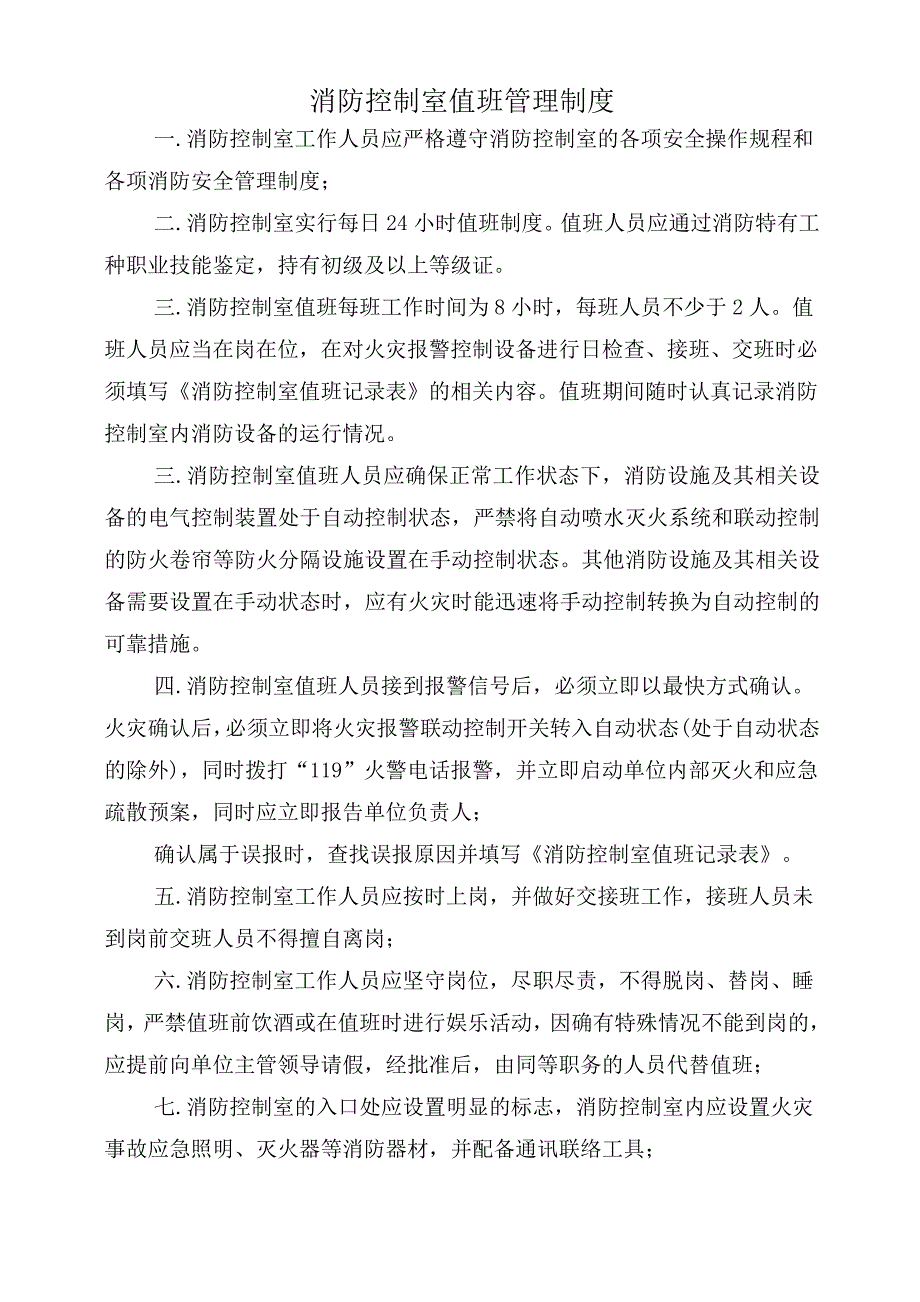 消防控制室值班管理制度

一.消防控制室工作人员应严格遵守消防控制室的各项安全操作规程和各项消防安全管理制度；

二.消防控制室实行每日24小时值班制度。值班人员应通过消防特有工种职业技能鉴定，持有初级及以上等级证。

三.消防控制室值班每班工作时间为8小时，每班人员不少于2人。值班人员应当在岗在位，在对火灾报警控制设备进行日检查、接班、交班时必须填写《消防控制室值班记录表》的相关内容。值班期间随时认真记录消防控制室内消防设备的运行情况。

三.消防控制室值班人员应确保正常工作状态下，消防设施及其相关设备的电气控制装置处于自动控制状态，严禁将自动喷水灭火系统和联动控制的防火卷帘等防火分隔设施设置在手动控制状态。其他消防设施及其相关设备需要设置在手动状态时，应有火灾时能迅速将手动控制转换为自动控制的可靠措施。

四.消防控制室值班人员接到报警信号后，必须立即以最快方式确认。火灾确认后，必须立即将火灾报警联动控制开关转入自动状态(处于自动状态的除外)，同时拨打“119”火警电话报警，并立即启动单位内部灭火和应急疏散预案，同时应立即报告单位负责人；

确认属于误报时，查找误报原因并填写《消防控制室值班记录表》。

五.消防控制室工作人员应按时上岗，并做好交接班工作，接班人员未到岗前交班人员不得擅自离岗；

六.消防控制室工作人员应坚守岗位，尽职尽责，不得脱岗、替岗、睡岗，严禁值班前饮酒或在值班时进行娱乐活动，因确有特殊情况不能到岗的，应提前向单位主管领导请假，经批准后，由同等职务的人员代替值班；

七.消防控制室的入口处应设置明显的标志，消防控制室内应设置火灾事故应急照明、灭火器等消防器材，并配备通讯联络工具；